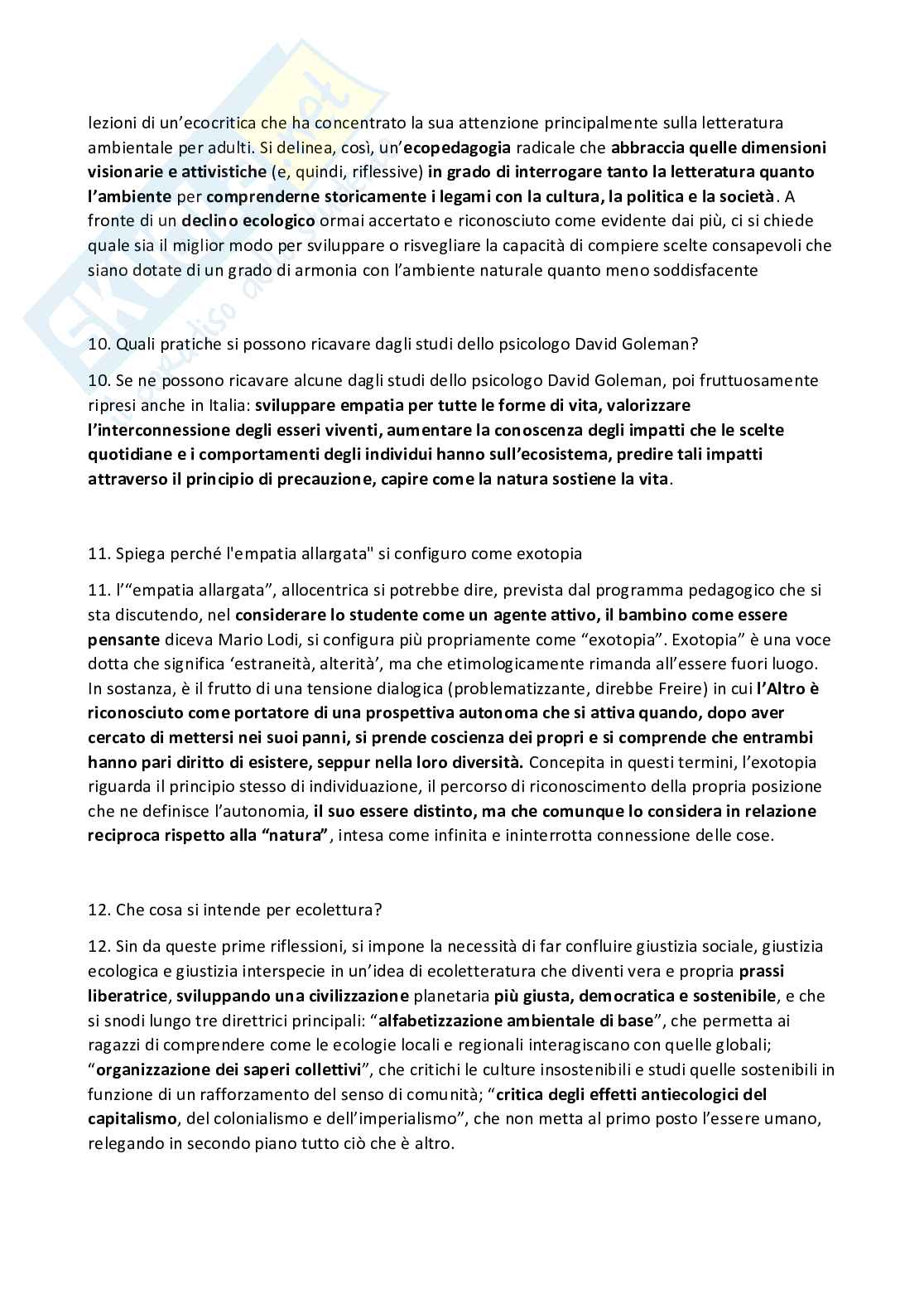 lezioni di un'ecocritica che ha concentrato la sua attenzione principalmente sulla letteratura ambientale per adulti. Si delinea, così, un'ecopedagogia radicale che abbraccia quelle dimensioni visionarie e attivistiche (e, quindi, riflessive) in grado di interrogare tanto la letteratura quanto l'ambiente per comprenderne storicamente i legami con la cultura, la politica e la società. A fronte di un declino ecologico ormai accertato e riconosciuto come evidente dai più, ci si chiede quale sia il miglior modo per sviluppare o risvegliare la capacità di compiere scelte consapevoli che siano dotate di un grado di armonia con l'ambiente naturale quanto meno soddisfacente

10. Quali pratiche si possono ricavare dagli studi dello psicologo David Goleman?

10. Se ne possono ricavare alcune dagli studi dello psicologo David Goleman, poi fruttuosamente ripresi anche in Italia: sviluppare empatia per tutte le forme di vita, valorizzare l'interconnessione degli esseri viventi, aumentare la conoscenza degli impatti che le scelte quotidiane e i comportamenti degli individui hanno sull'ecosistema, predire tali impatti attraverso il principio di precauzione, capire come la natura sostiene la vita.

11. Spiega perché l'empatia allargata" si configuro come exotopia

11. l'"empatia allargata", allocentrica si potrebbe dire, prevista dal programma pedagogico che si sta discutendo, nel considerare lo studente come un agente attivo, il bambino come essere pensante diceva Mario Lodi, si configura più propriamente come "exotopia". Exotopia" è una voce dotta che significa 'estraneità, alterità', ma che etimologicamente rimanda all'essere fuori luogo. In sostanza, è il frutto di una tensione dialogica (problematizzante, direbbe Freire) in cui l'Altro è riconosciuto come portatore di una prospettiva autonoma che si attiva quando, dopo aver cercato di mettersi nei suoi panni, si prende coscienza dei propri e si comprende che entrambi hanno pari diritto di esistere, seppur nella loro diversità. Concepita in questi termini, l'exotopia riguarda il principio stesso di individuazione, il percorso di riconoscimento della propria posizione che ne definisce l'autonomia, il suo essere distinto, ma che comunque lo considera in relazione reciproca rispetto alla "natura", intesa come infinita e ininterrotta connessione delle cose.

12. Che cosa si intende per ecolettura?

12. Sin da queste prime riflessioni, si impone la necessità di far confluire giustizia sociale, giustizia ecologica e giustizia interspecie in un'idea di ecoletteratura che diventi vera e propria prassi liberatrice, sviluppando una civilizzazione planetaria più giusta, democratica e sostenibile, e che si snodi lungo tre direttrici principali: "alfabetizzazione ambientale di base", che permetta ai ragazzi di comprendere come le ecologie locali e regionali interagiscano con quelle globali; "organizzazione dei saperi collettivi", che critichi le culture insostenibili e studi quelle sostenibili in funzione di un rafforzamento del senso di comunità; "critica degli effetti antiecologici del capitalismo, del colonialismo e dell'imperialismo", che non metta al primo posto l'essere umano, relegando in secondo piano tutto ciò che è altro.